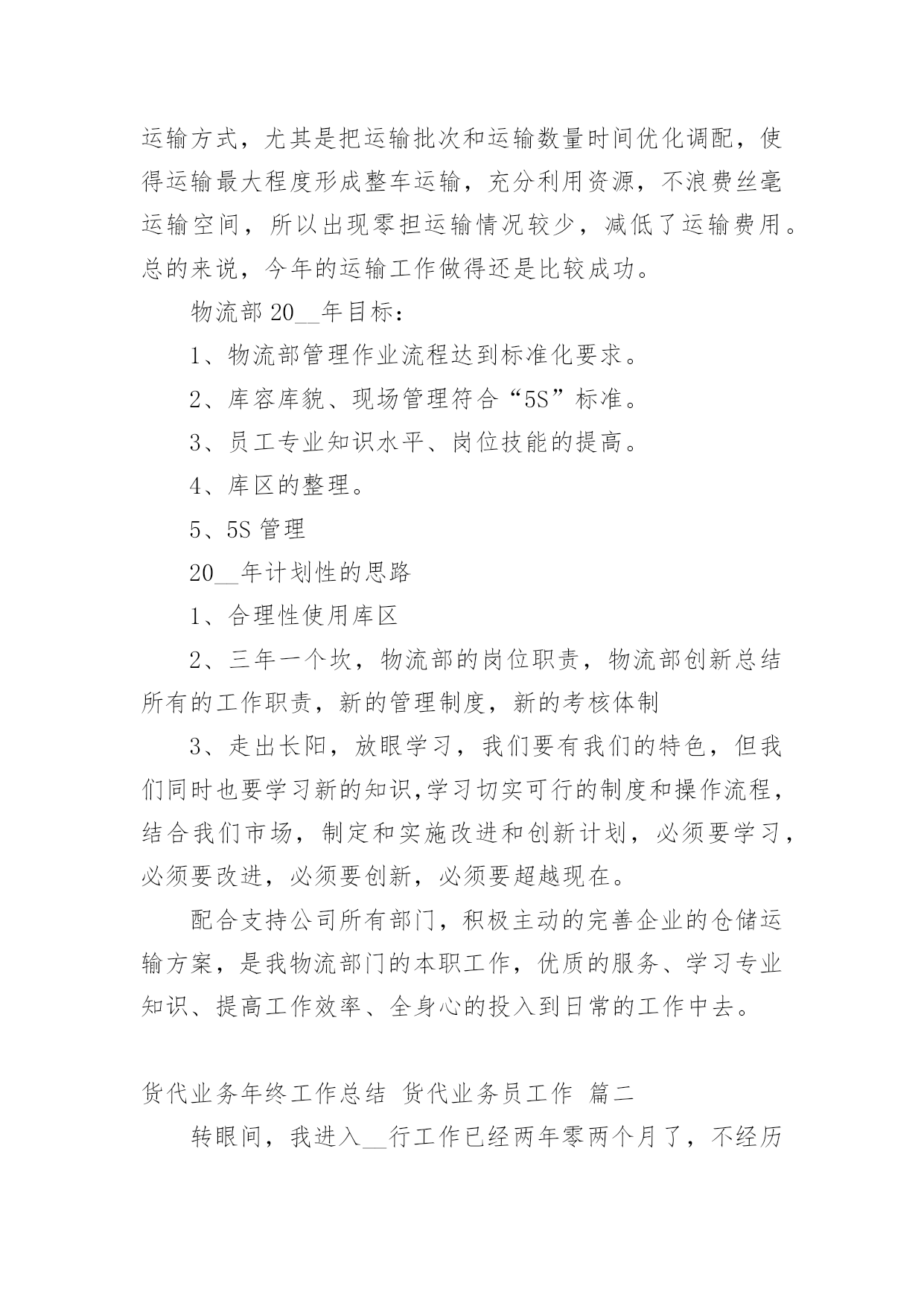 运输方式，尤其是把运输批次和运输数量时间优化调配，使得运输最大程度形成整车运输，充分利用资源，不浪费丝毫运输空间，所以出现零担运输情况较少，减低了运输费用。总的来说，今年的运输工作做得还是比较成功。

物流部 20__年目标：

1、物流部管理作业流程达到标准化要求。

2、库容库貌、现场管理符合“5S”标准。

3、员工专业知识水平、岗位技能的提高。

4、库区的整理。

5、5S 管理

20__年计划性的思路

1、合理性使用库区

2、三年一个坎，物流部的岗位职责，物流部创新总结所有的工作职责，新的管理制度，新的考核体制

3、走出长阳，放眼学习，我们要有我们的特色，但我们同时也要学习新的知识,学习切实可行的制度和操作流程，结合我们市场，制定和实施改进和创新计划，必须要学习，必须要改进，必须要创新，必须要超越现在。

配合支持公司所有部门，积极主动的完善企业的仓储运输方案，是我物流部门的本职工作，优质的服务、学习专业知识、提高工作效率、全身心的投入到日常的工作中去。

货代业务年终工作总结 货代业务员工作 篇二

转眼间，我进入__行工作已经两年零两个月了，不经历